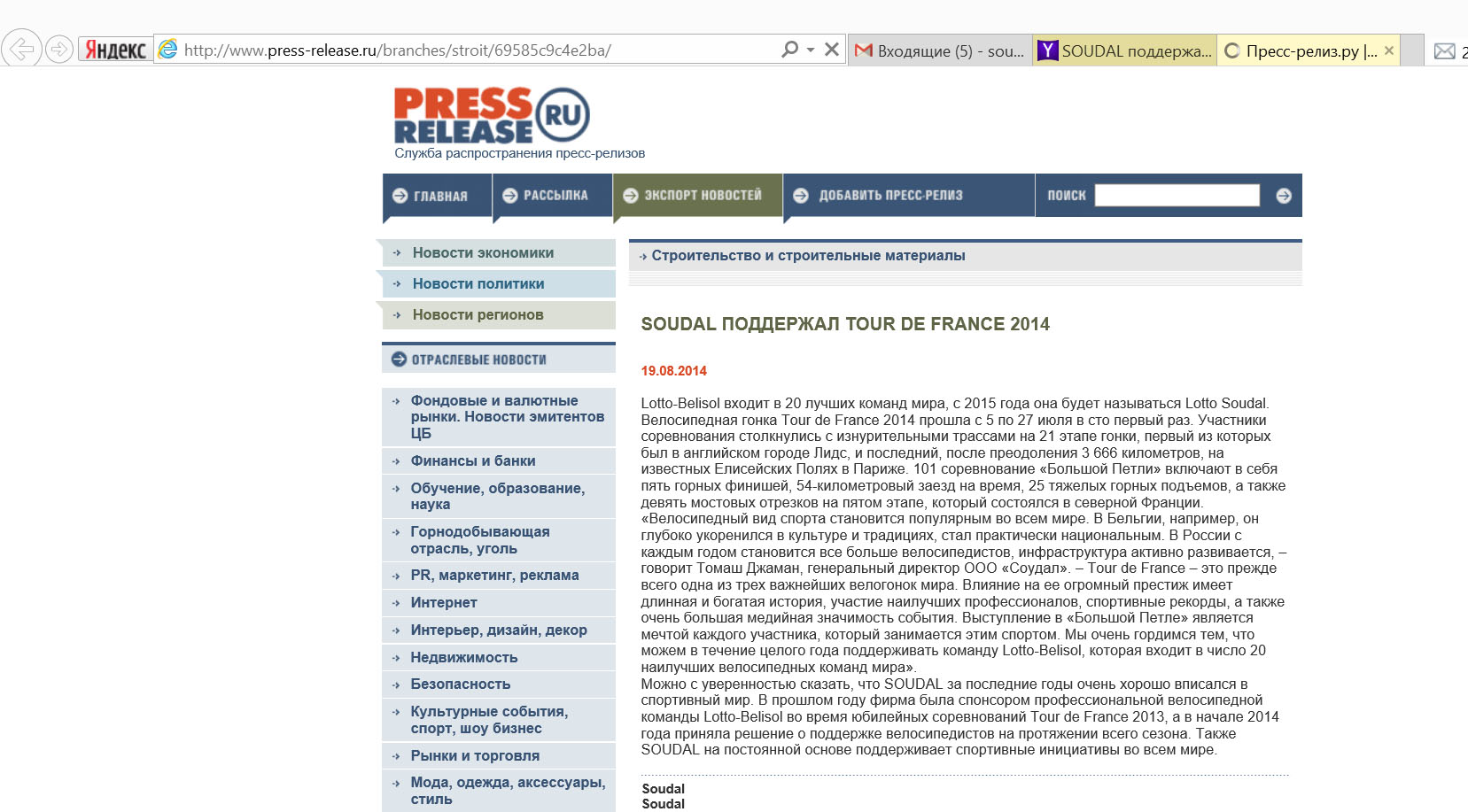 Яндекс http://www.press-release.ru/branches/stroit/69585c9c4e2ba/

Входящие (5) - sou... SOUDAL поддержа... Пресс-релиз.ру |...

PRESS RELEASE RU
Служба распространения пресс-релизов

ГЛАВНАЯ РАССЫЛКА ЭКСПОРТ НОВОСТЕЙ ДОБАВИТЬ ПРЕСС-РЕЛИЗ ПОИСК

Новости экономики
Новости политики
Новости регионов

ОТРАСЛЕВЫЕ НОВОСТИ

Фондовые и валютные рынки. Новости эмитентов ЦБ
Финансы и банки
Обучение, образование, наука
Горнодобывающая отрасль, уголь
PR, маркетинг, реклама
Интернет
Интерьер, дизайн, декор
Недвижимость
Безопасность
Культурные события, спорт, шоу бизнес
Рынки и торговля
Мода, одежда, аксессуары, стиль

Строительство и строительные материалы

SOUDAL ПОДДЕРЖАЛ TOUR DE FRANCE 2014

19.08.2014

Lotto-Belisol входит в 20 лучших команд мира, с 2015 года она будет называться Lotto Soudal. Велосипедная гонка Tour de France 2014 прошла с 5 по 27 июля в сто первый раз. Участники соревнования столкнулись с изнурительными трассами на 21 этапе гонки, первый из которых был в английском городе Лидс, и последний, после преодоления 3 666 километров, на известных Елисейских Полях в Париже. 101 соревнование «Большой Петли» включают в себя пять горных финишей, 54-километровый заезд на время, 25 тяжелых горных подъемов, а также девять мостовых отрезков на пятом этапе, который состоялся в северной Франции.
«Велосипедный вид спорта становится популярным во всем мире. В Бельгии, например, он глубоко укоренился в культуре и традициях, стал практически национальным. В России с каждым годом становится все больше велосипедистов, инфраструктура активно развивается, – говорит Томаш Джаман, генеральный директор ООО «Соудал». – Tour de France – это прежде всего одна из трех важнейших велогонок мира. Влияние на ее огромный престиж имеет длинная и богатая история, участие наилучших профессионалов, спортивные рекорды, а также очень большая медийная значимость события. Выступление в «Большой Петле» является мечтой каждого участника, который занимается этим спортом. Мы очень гордимся тем, что можем в течение целого года поддерживать команду Lotto-Belisol, которая входит в число 20 наилучших велосипедных команд мира».
Можно с уверенностью сказать, что SOUDAL за последние годы очень хорошо вписался в спортивный мир. В прошлом году фирма была спонсором профессиональной велосипедной команды Lotto-Belisol во время юбилейных соревнований Tour de France 2013, а в начале 2014 года приняла решение о поддержке велосипедистов на протяжении всего сезона. Также SOUDAL на постоянной основе поддерживает спортивные инициативы во всем мире.

Soudal
Soudal